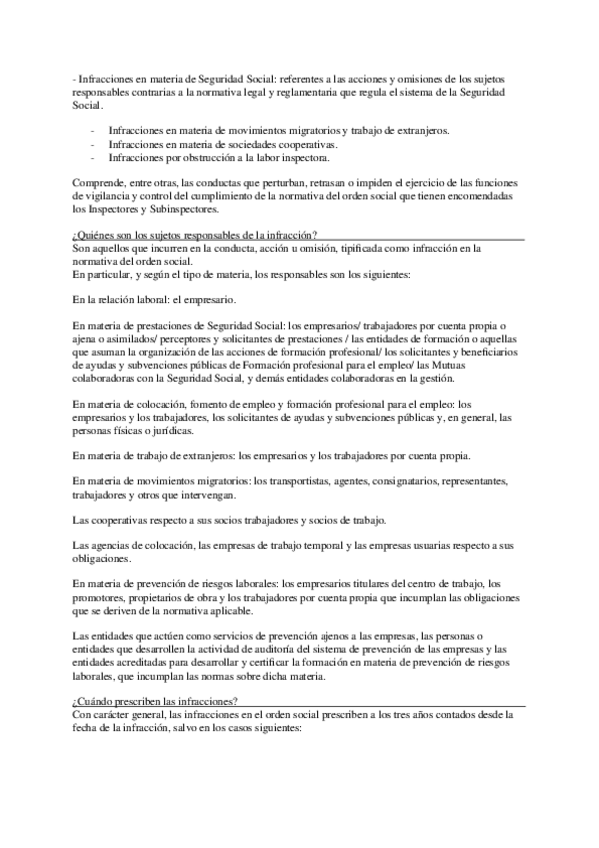 - Infracciones en materia de Seguridad Social: referentes a las acciones y omisiones de los sujetos responsables contrarias a la normativa legal y reglamentaria que regula el sistema de la Seguridad Social.

- Infracciones en materia de movimientos migratorios y trabajo de extranjeros.
- Infracciones en materia de sociedades cooperativas.
- Infracciones por obstrucción a la labor inspectora.

Comprende, entre otras, las conductas que perturban, retrasan o impiden el ejercicio de las funciones de vigilancia y control del cumplimiento de la normativa del orden social que tienen encomendadas los Inspectores y Subinspectores.

¿Quiénes son los sujetos responsables de la infracción?
Son aquellos que incurren en la conducta, acción u omisión, tipificada como infracción en la normativa del orden social.
En particular, y según el tipo de materia, los responsables son los siguientes:

En la relación laboral: el empresario.

En materia de prestaciones de Seguridad Social: los empresarios/ trabajadores por cuenta propia o ajena o asimilados/ perceptores y solicitantes de prestaciones / las entidades de formación o aquellas que asuman la organización de las acciones de formación profesional/ los solicitantes y beneficiarios de ayudas y subvenciones públicas de Formación profesional para el empleo/ las Mutuas colaboradoras con la Seguridad Social, y demás entidades colaboradoras en la gestión.

En materia de colocación, fomento de empleo y formación profesional para el empleo: los empresarios y los trabajadores, los solicitantes de ayudas y subvenciones públicas y, en general, las personas físicas o jurídicas.

En materia de trabajo de extranjeros: los empresarios y los trabajadores por cuenta propia.

En materia de movimientos migratorios: los transportistas, agentes, consignatarios, representantes, trabajadores y otros que intervengan.

Las cooperativas respecto a sus socios trabajadores y socios de trabajo.

Las agencias de colocación, las empresas de trabajo temporal y las empresas usuarias respecto a sus obligaciones.

En materia de prevención de riesgos laborales: los empresarios titulares del centro de trabajo, los promotores, propietarios de obra y los trabajadores por cuenta propia que incumplan las obligaciones que se deriven de la normativa aplicable.

Las entidades que actúen como servicios de prevención ajenos a las empresas, las personas o entidades que desarrollen la actividad de auditoría del sistema de prevención de las empresas y las entidades acreditadas para desarrollar y certificar la formación en materia de prevención de riesgos laborales, que incumplan las normas sobre dicha materia.

¿Cuándo prescriben las infracciones?
Con carácter general, las infracciones en el orden social prescriben a los tres años contados desde la fecha de la infracción, salvo en los casos siguientes: